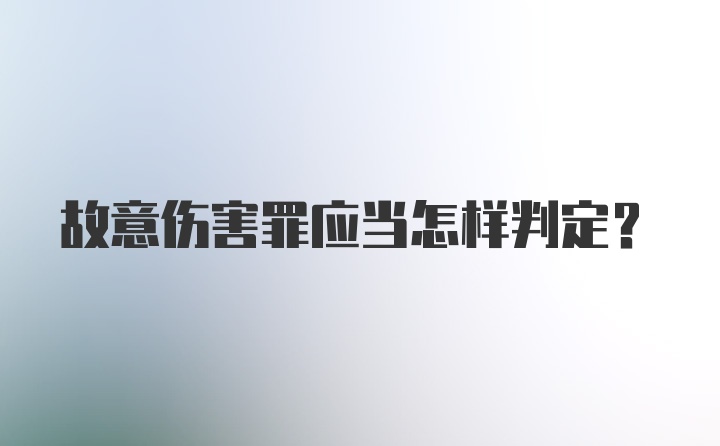 故意伤害罪应当怎样判定？